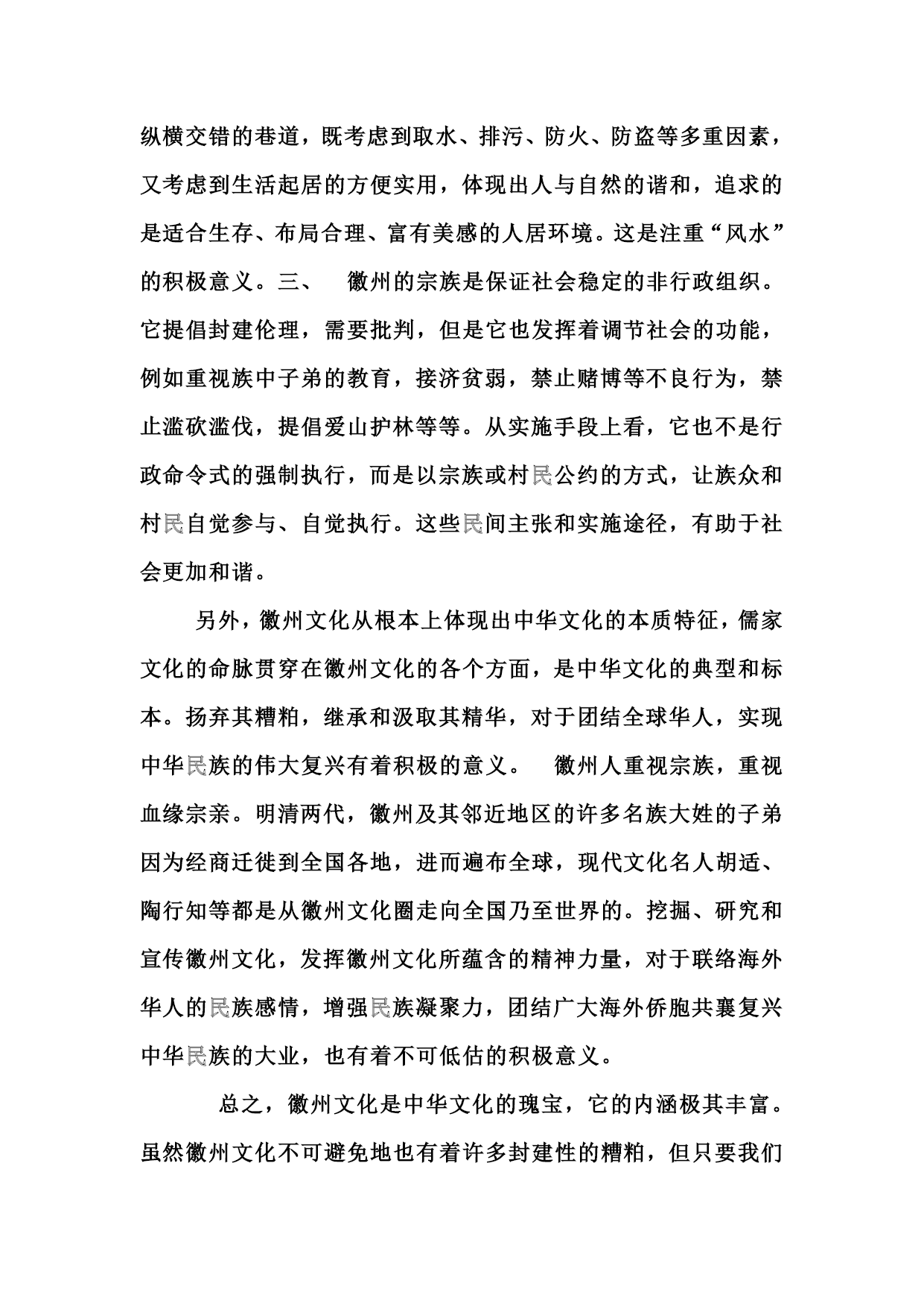 纵横交错的巷道，既考虑到取水、排污、防火、防盗等多重因素，又考虑到生活起居的方便实用，体现出人与自然的谐和，追求的是适合生存、布局合理、富有美感的人居环境。这是注重“风水”的积极意义。三、　徽州的宗族是保证社会稳定的非行政组织。它提倡封建伦理，需要批判，但是它也发挥着调节社会的功能，例如重视族中子弟的教育，接济贫弱，禁止赌博等不良行为，禁止滥砍滥伐，提倡爱山护林等等。从实施手段上看，它也不是行政命令式的强制执行，而是以宗族或村民公约的方式，让族众和村民自觉参与、自觉执行。这些民间主张和实施途径，有助于社会更加和谐。

另外，徽州文化从根本上体现出中华文化的本质特征，儒家文化的命脉贯穿在徽州文化的各个方面，是中华文化的典型和标本。扬弃其糟粕，继承和汲取其精华，对于团结全球华人，实现中华民族的伟大复兴有着积极的意义。　徽州人重视宗族，重视血缘宗亲。明清两代，徽州及其邻近地区的许多名族大姓的子弟因为经商迁徙到全国各地，进而遍布全球，现代文化名人胡适、陶行知等都是从徽州文化圈走向全国乃至世界的。挖掘、研究和宣传徽州文化，发挥徽州文化所蕴含的精神力量，对于联络海外华人的民族感情，增强民族凝聚力，团结广大海外侨胞共襄复兴中华民族的大业，也有着不可低估的积极意义。

总之，徽州文化是中华文化的瑰宝，它的内涵极其丰富。虽然徽州文化不可避免地也有着许多封建性的糟粕，但只要我们